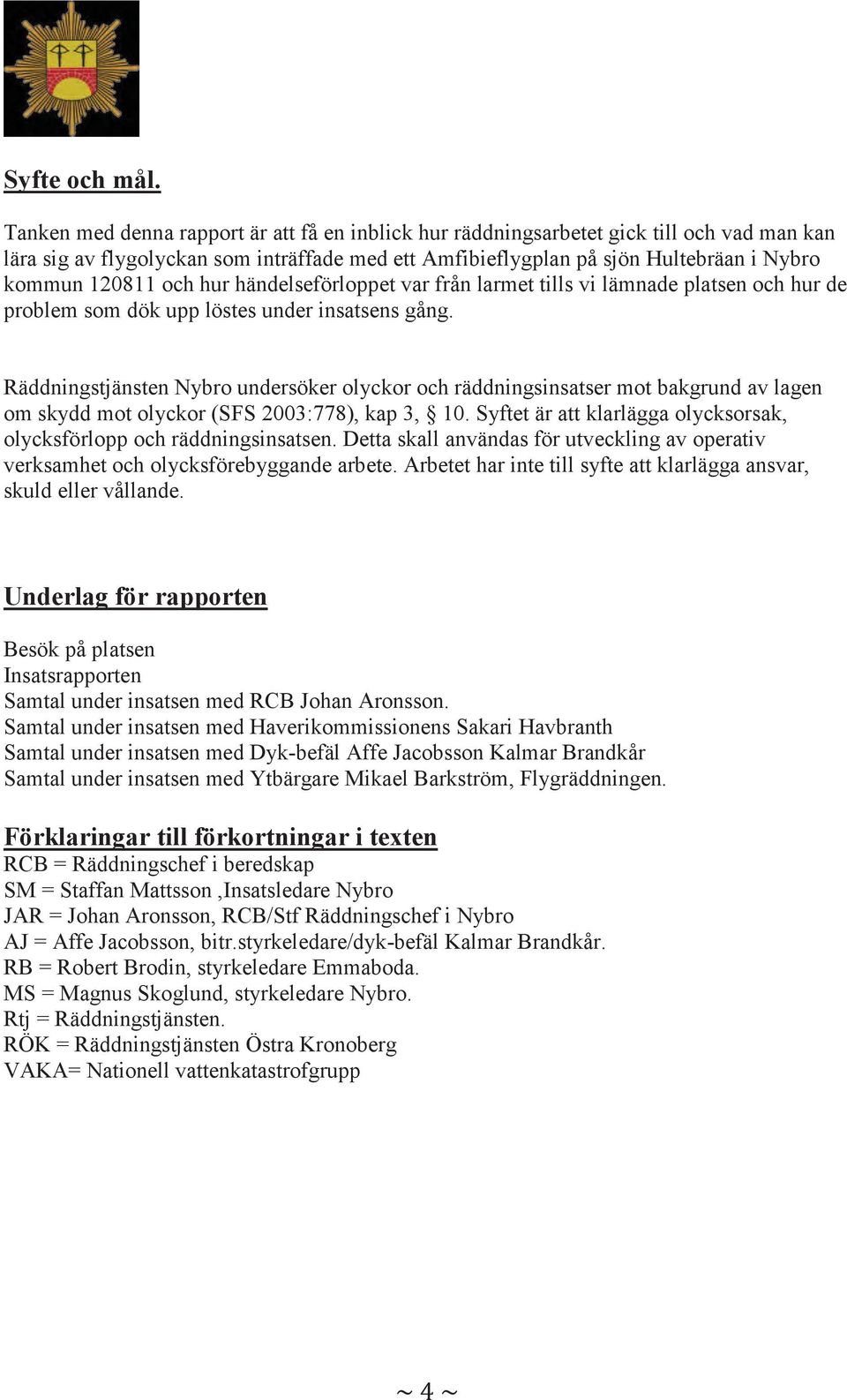 Syfte och mål.

Tanken med denna rapport är att få en inblick hur räddningsarbetet gick till och vad man kan lära sig av flygolyckan som inträffade med ett Amfibieflygplan på sjön Hultebräan i Nybro kommun 120811 och hur händelseförloppet var från larmet tills vi lämnade platsen och hur de problem som dök upp löstes under insatsens gång.

Räddningstjänsten Nybro undersöker olyckor och räddningsinsatser mot bakgrund av lagen om skydd mot olyckor (SFS 2003:778), kap 3, § 10. Syftet är att klarlägga olycksorsak, olycksförlopp och räddningsinsatsen. Detta skall användas för utveckling av operativ verksamhet och olycksförebyggande arbete. Arbetet har inte till syfte att klarlägga ansvar, skuld eller vållande.

Underlag för rapporten

Besök på platsen
Insatsrapporten
Samtal under insatsen med RCB Johan Aronsson.
Samtal under insatsen med Haverikommissionens Sakari Havbranth
Samtal under insatsen med Dyk-befäl Affe Jacobsson Kalmar Brandkår
Samtal under insatsen med Ytbärgare Mikael Barkström, Flygräddningen.

Förklaringar till förkortningar i texten
RCB = Räddningschef i beredskap
SM = Staffan Mattsson ,Insatsledare Nybro
JAR = Johan Aronsson, RCB/Stf Räddningschef i Nybro
AJ = Affe Jacobsson, bitr.styrkeledare/dyk-befäl Kalmar Brandkår.
RB = Robert Brodin, styrkeledare Emmaboda.
MS = Magnus Skoglund, styrkeledare Nybro.
Rtj = Räddningstjänsten.
RÖK = Räddningstjänsten Östra Kronoberg
VAKA= Nationell vattenkatastrofgrupp

~ 4 ~